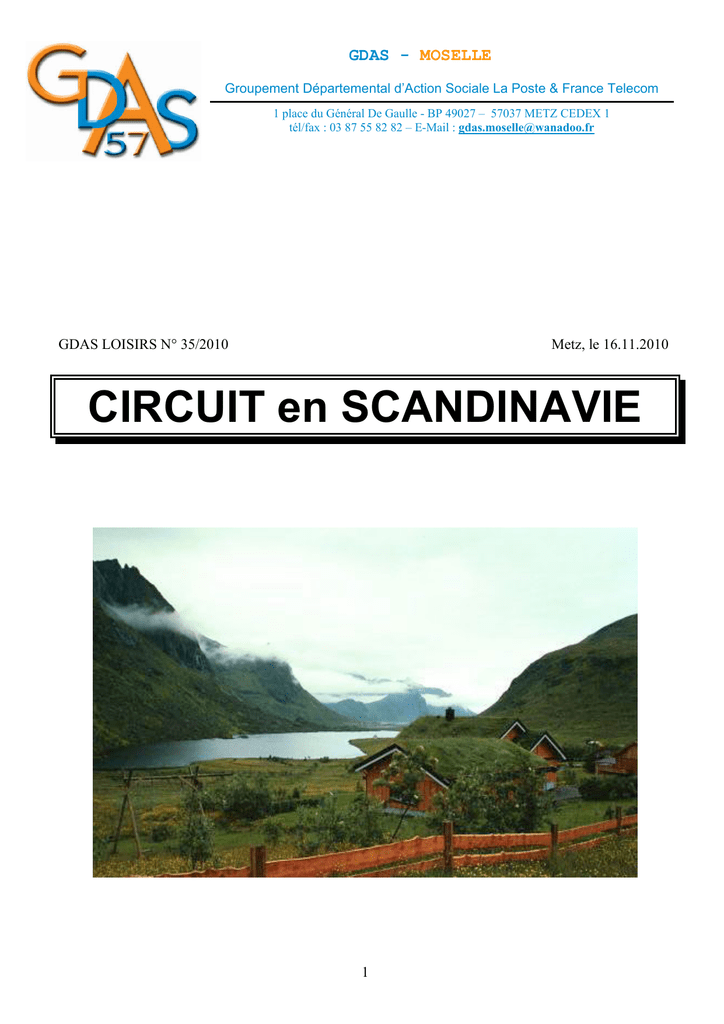 GDAS 57

GDAS - MOSELLE

Groupement Départemental d'Action Sociale La Poste & France Telecom

1 place du Général De Gaulle - BP 49027 – 57037 METZ CEDEX 1
tél/fax : 03 87 55 82 82 – E-Mail : gdas.moselle@wanadoo.fr

GDAS LOISIRS N° 35/2010

Metz, le 16.11.2010

CIRCUIT en SCANDINAVIE

1